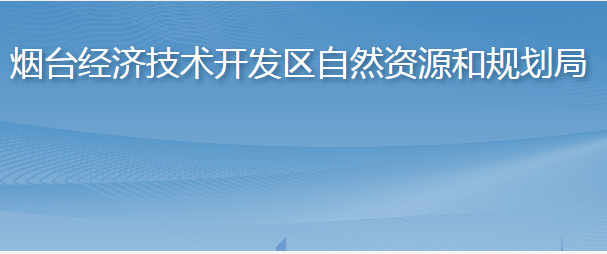 烟台经济技术开发区自然资源和规划局